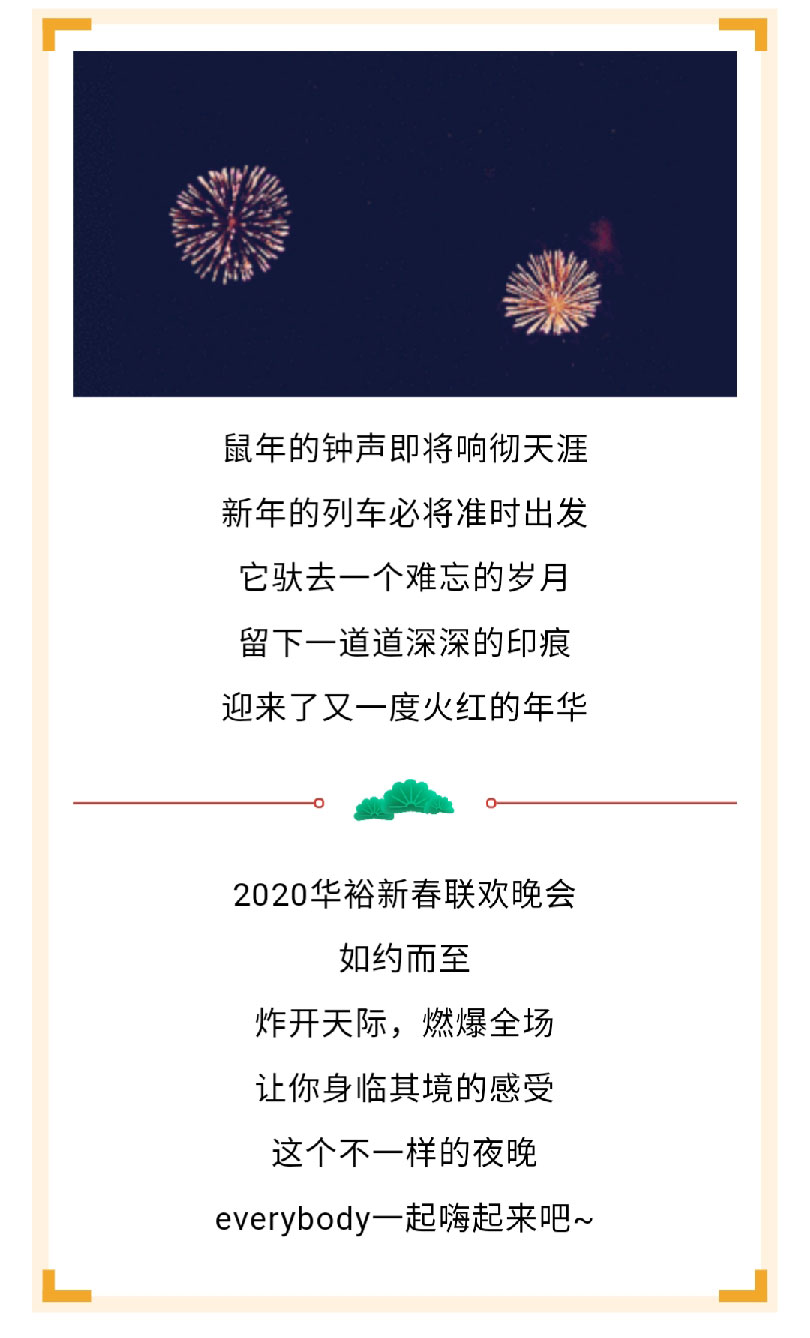 鼠年的钟声即将响彻天涯
新年的列车必将准时出发
它驮去一个难忘的岁月
留下一道道深深的印痕
迎来了又一度火红的年华

2020华裕新春联欢晚会
如约而至
炸开天际，燃爆全场
让你身临其境的感受
这个不一样的夜晚
everybody一起嗨起来吧~